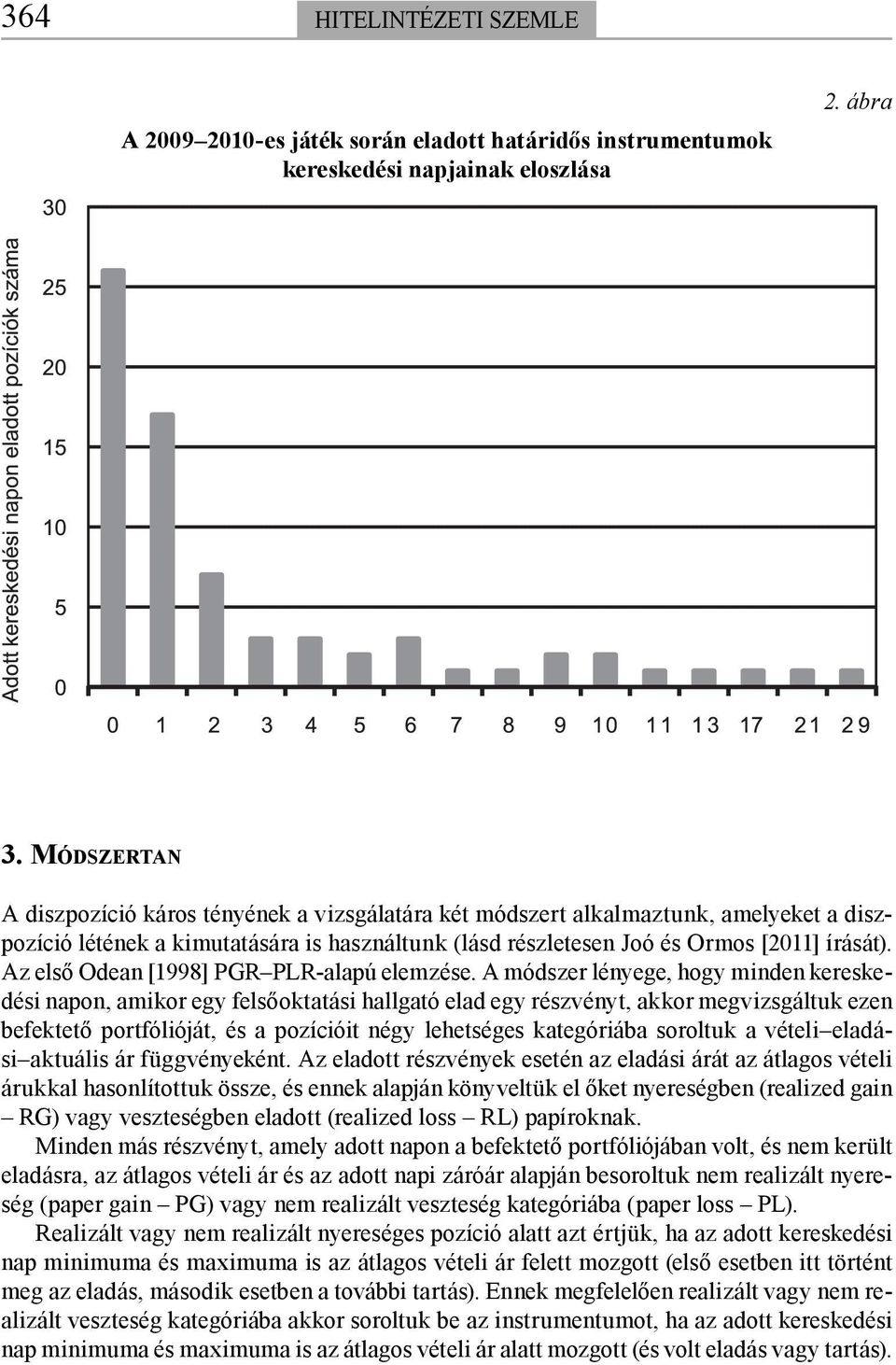 364 HITELINTÉZETI SZEMLE

2. ábra

A 2009–2010-es játék során eladott határidős instrumentumok kereskedési napjainak eloszlása

Adott kereskedési napon eladott pozíciók száma

30
25
20
15
10
5
0

0 1 2 3 4 5 6 7 8 9 10 11 13 17 21 29

3. MÓDSZERTAN

A diszpozíció káros tényének a vizsgálatára két módszert alkalmaztunk, amelyeket a diszpozíció létének a kimutatására is használtunk (lásd részletesen Joó és Ormos [2011] írását). Az első Odean [1998] PGR–PLR-alapú elemzése. A módszer lényege, hogy minden kereskedési napon, amikor egy felsőoktatási hallgató elad egy részvényt, akkor megvizsgáltuk ezen befektető portfólióját, és a pozícióit négy lehetséges kategóriába soroltuk a vételi–eladási–aktuális ár függvényeként. Az eladott részvények esetén az eladási árát az átlagos vételi árukkal hasonlítottuk össze, és ennek alapján könyveltük el őket nyereségben (realized gain – RG) vagy veszteségben eladott (realized loss – RL) papíroknak.

Minden más részvényt, amely adott napon a befektető portfóliójában volt, és nem került eladásra, az átlagos vételi ár és az adott napi záróár alapján besoroltuk nem realizált nyereség (paper gain – PG) vagy nem realizált veszteség kategóriába (paper loss – PL).

Realizált vagy nem realizált nyereséges pozíció alatt azt értjük, ha az adott kereskedési nap minimuma és maximuma is az átlagos vételi ár felett mozgott (első esetben itt történt meg az eladás, második esetben a további tartás). Ennek megfelelően realizált vagy nem realizált veszteség kategóriába akkor soroltuk be az instrumentumot, ha az adott kereskedési nap minimuma és maximuma is az átlagos vételi ár alatt mozgott (és volt eladás vagy tartás).